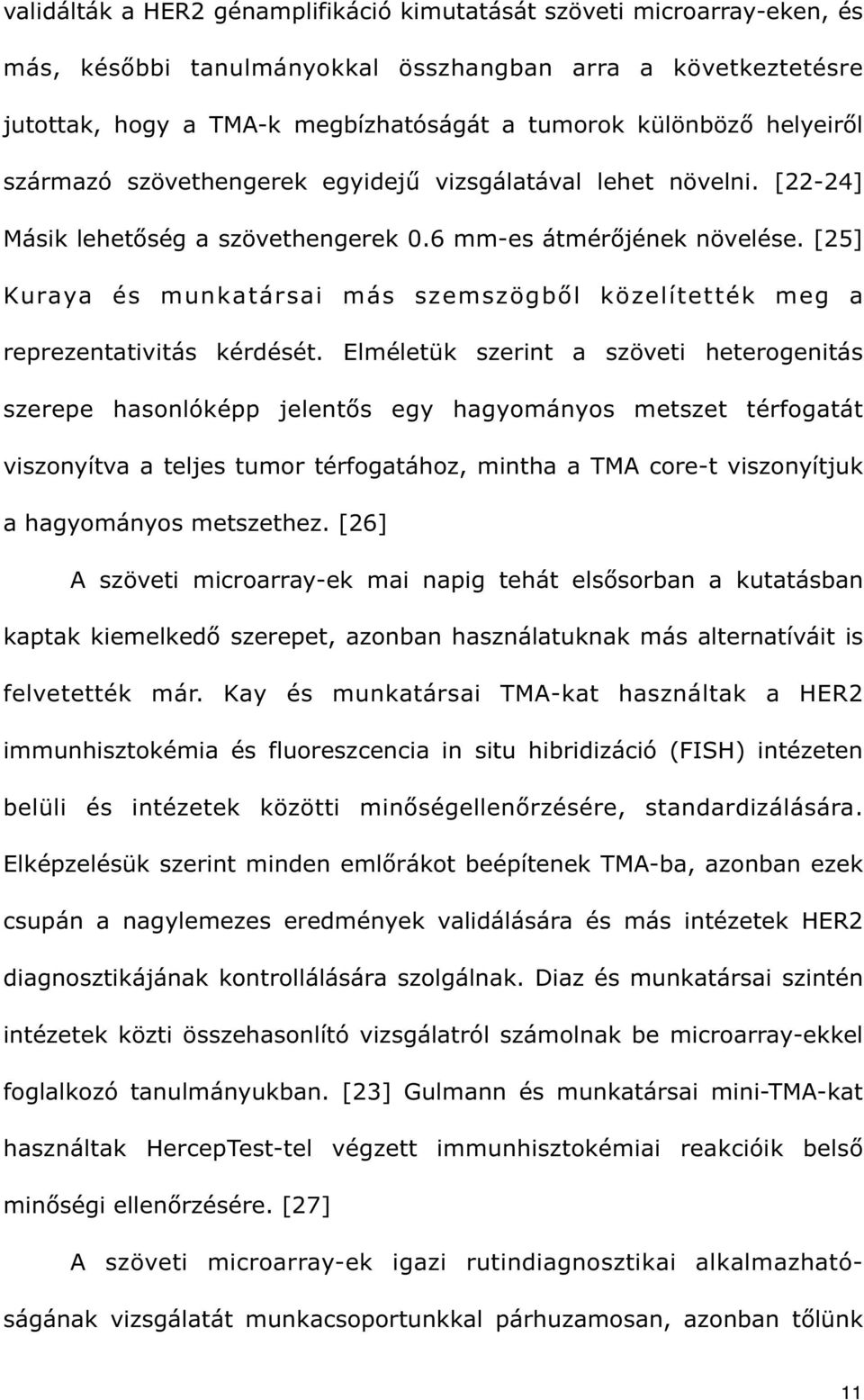 validálták a HER2 génamplifikáció kimutatását szöveti microarray-eken, és más, későbbi tanulmányokkal összhangban arra a következtetésre jutottak, hogy a TMA-k megbízhatóságát a tumorok különböző helyeiről származó szövethengerek egyidejű vizsgálatával lehet növelni. [22-24] Másik lehetőség a szövethengerek 0.6 mm-es átmérőjének növelése. [25] Kuraya és munkatársai más szemszögből közelítették meg a reprezentativitás kérdését. Elméletük szerint a szöveti heterogenitás szerepe hasonlóképp jelentős egy hagyományos metszet térfogatát viszonyítva a teljes tumor térfogatához, mintha a TMA core-t viszonyítjuk a hagyományos metszethez. [26]

A szöveti microarray-ek mai napig tehát elsősorban a kutatásban kaptak kiemelkedő szerepet, azonban használatuknak más alternatíváit is felvetették már. Kay és munkatársai TMA-kat használtak a HER2 immunhisztokémia és fluoreszcencia in situ hibridizáció (FISH) intézeten belüli és intézetek közötti minőségellenőrzésére, standardizálására. Elképzelésük szerint minden emlőrákot beépítenek TMA-ba, azonban ezek csupán a nagylemezes eredmények validálására és más intézetek HER2 diagnosztikájának kontrollálására szolgálnak. Diaz és munkatársai szintén intézetek közti összehasonlító vizsgálatról számolnak be microarray-ekkel foglalkozó tanulmányukban. [23] Gulmann és munkatársai mini-TMA-kat használtak HercepTest-tel végzett immunhisztokémiai reakcióik belső minőségi ellenőrzésére. [27]

A szöveti microarray-ek igazi rutindiagnosztikai alkalmazhatóságának vizsgálatát munkacsoportunkkal párhuzamosan, azonban tőlünk

11